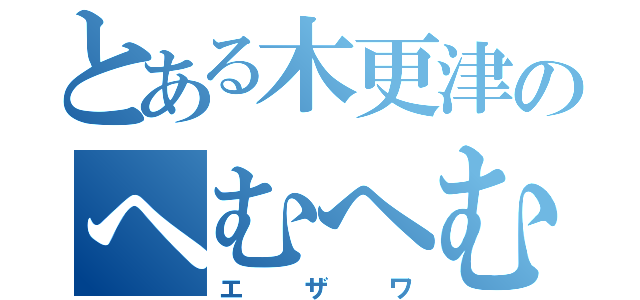 とある木更津の
へむへむ
エザワ